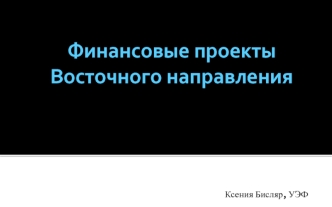 Финансовые проекты Восточного направления

Ксения Бисляр, УЭФ